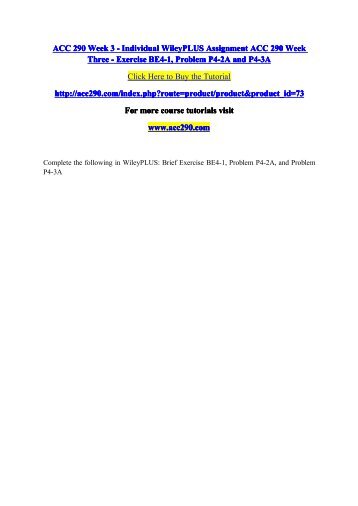 ACC 290 Week 3 - Individual WileyPLUS Assignment ACC 290 Week Three - Exercise BE4-1, Problem P4-2A and P4-3A

Click Here to Buy the Tutorial

http://acc290.com/index.php?route=product/product&product_id=73

For more course tutorials visit

www.acc290.com

Complete the following in WileyPLUS: Brief Exercise BE4-1, Problem P4-2A, and Problem P4-3A